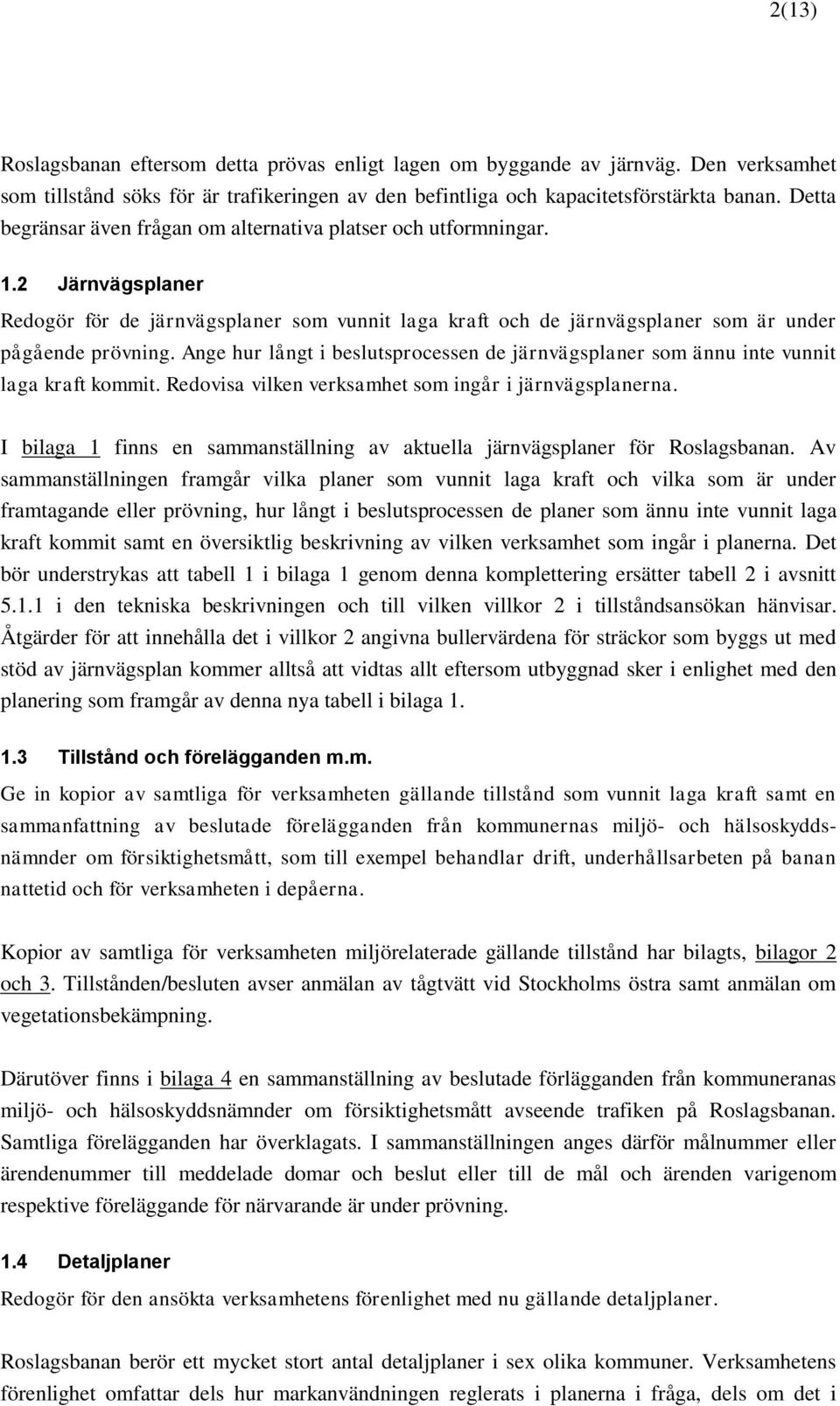 2(13)

Roslagsbanan eftersom detta prövas enligt lagen om byggande av järnväg. Den verksamhet som tillstånd söks för är trafikeringen av den befintliga och kapacitetsförstärkta banan. Detta begränsar även frågan om alternativa platser och utformningar.

1.2 Järnvägsplaner

Redogör för de järnvägsplaner som vunnit laga kraft och de järnvägsplaner som är under pågående prövning. Ange hur långt i beslutsprocessen de järnvägsplaner som ännu inte vunnit laga kraft kommit. Redovisa vilken verksamhet som ingår i järnvägsplanerna.

I bilaga 1 finns en sammanställning av aktuella järnvägsplaner för Roslagsbanan. Av sammanställningen framgår vilka planer som vunnit laga kraft och vilka som är under framtagande eller prövning, hur långt i beslutsprocessen de planer som ännu inte vunnit laga kraft kommit samt en översiktlig beskrivning av vilken verksamhet som ingår i planerna. Det bör understrykas att tabell 1 i bilaga 1 genom denna komplettering ersätter tabell 2 i avsnitt 5.1.1 i den tekniska beskrivningen och till vilken villkor 2 i tillståndsansökan hänvisar. Åtgärder för att innehålla det i villkor 2 angivna bullervärdena för sträckor som byggs ut med stöd av järnvägsplan kommer alltså att vidtas allt eftersom utbyggnad sker i enlighet med den planering som framgår av denna nya tabell i bilaga 1.

1.3 Tillstånd och förelägganden m.m.

Ge in kopior av samtliga för verksamheten gällande tillstånd som vunnit laga kraft samt en sammanfattning av beslutade förelägganden från kommunernas miljö- och hälsoskyddsnämnder om försiktighetsmått, som till exempel behandlar drift, underhållsarbeten på banan nattetid och för verksamheten i depåerna.

Kopior av samtliga för verksamheten miljörelaterade gällande tillstånd har bilagts, bilagor 2 och 3. Tillstånden/besluten avser anmälan av tågtvätt vid Stockholms östra samt anmälan om vegetationsbekämpning.

Därutöver finns i bilaga 4 en sammanställning av beslutade förlägganden från kommuneranas miljö- och hälsoskyddsnämnder om försiktighetsmått avseende trafiken på Roslagsbanan. Samtliga förelägganden har överklagats. I sammanställningen anges därför målnummer eller ärendenummer till meddelade domar och beslut eller till de mål och ärenden varigenom respektive föreläggande för närvarande är under prövning.

1.4 Detaljplaner

Redogör för den ansökta verksamhetens förenlighet med nu gällande detaljplaner.

Roslagsbanan berör ett mycket stort antal detaljplaner i sex olika kommuner. Verksamhetens förenlighet omfattar dels hur markanvändningen reglerats i planerna i fråga, dels om det i